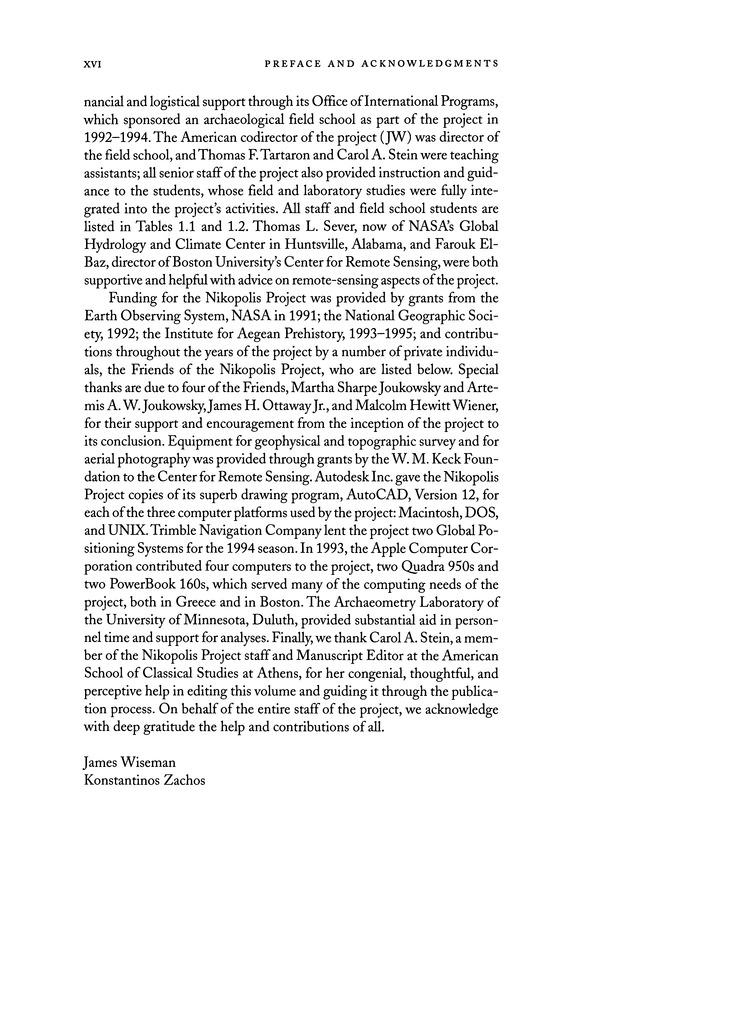 XVI PREFACE AND ACKNOWLEDGMENTS

nancial and logistical support through its Office of International Programs, which sponsored an archaeological field school as part of the project in 1992–1994. The American codirector of the project (JW) was director of the field school, and Thomas F. Tartaron and Carol A. Stein were teaching assistants; all senior staff of the project also provided instruction and guidance to the students, whose field and laboratory studies were fully integrated into the project's activities. All staff and field school students are listed in Tables 1.1 and 1.2. Thomas L. Sever, now of NASA's Global Hydrology and Climate Center in Huntsville, Alabama, and Farouk El-Baz, director of Boston University's Center for Remote Sensing, were both supportive and helpful with advice on remote-sensing aspects of the project.

Funding for the Nikopolis Project was provided by grants from the Earth Observing System, NASA in 1991; the National Geographic Society, 1992; the Institute for Aegean Prehistory, 1993–1995; and contributions throughout the years of the project by a number of private individuals, the Friends of the Nikopolis Project, who are listed below. Special thanks are due to four of the Friends, Martha Sharpe Joukowsky and Artemis A. W. Joukowsky, James H. Ottaway Jr., and Malcolm Hewitt Wiener, for their support and encouragement from the inception of the project to its conclusion. Equipment for geophysical and topographic survey and for aerial photography was provided through grants by the W. M. Keck Foundation to the Center for Remote Sensing. Autodesk Inc. gave the Nikopolis Project copies of its superb drawing program, AutoCAD, Version 12, for each of the three computer platforms used by the project: Macintosh, DOS, and UNIX. Trimble Navigation Company lent the project two Global Positioning Systems for the 1994 season. In 1993, the Apple Computer Corporation contributed four computers to the project, two Quadra 950s and two PowerBook 160s, which served many of the computing needs of the project, both in Greece and in Boston. The Archaeometry Laboratory of the University of Minnesota, Duluth, provided substantial aid in personnel time and support for analyses. Finally, we thank Carol A. Stein, a member of the Nikopolis Project staff and Manuscript Editor at the American School of Classical Studies at Athens, for her congenial, thoughtful, and perceptive help in editing this volume and guiding it through the publication process. On behalf of the entire staff of the project, we acknowledge with deep gratitude the help and contributions of all.

James Wiseman
Konstantinos Zachos